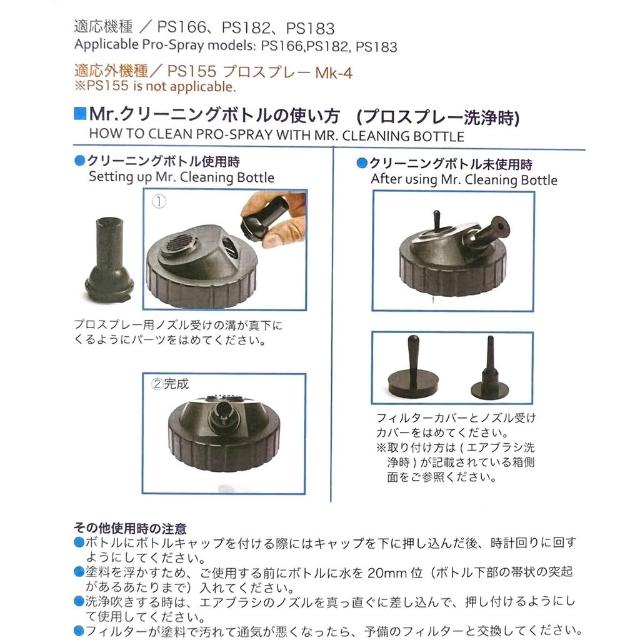 適応機種 ／ PS166、PS182、PS183
Applicable Pro-Spray models: PS166,PS182, PS183

適応外機種／ PS155 プロスプレー Mk-4
※PS155 is not applicable.

■Mr.クリーニングボトルの使い方 (プロスプレー洗浄時)
HOW TO CLEAN PRO-SPRAY WITH MR. CLEANING BOTTLE

●クリーニングボトル使用時
Setting up Mr. Cleaning Bottle

①

プロスプレー用ノズル受けの溝が真下にくるようにパーツをはめてください。

②完成

●クリーニングボトル未使用時
After using Mr. Cleaning Bottle

フィルターカバーとノズル受けカバーをはめてください。
※取り付け方は（エアブラシ洗浄時）が記載されている箱側面をご参照ください。

その他使用時の注意
●ボトルにボトルキャップを付ける際にはキャップを下に押し込んだ後、時計回りに回すようにしてください。
●塗料を浮かすため、ご使用する前にボトルに水を 20mm 位（ボトル下部の帯状の突起があるあたりまで）入れてください。
●洗浄吹きする時は、エアブラシのノズルを真っ直ぐに差し込んで、押し付けるようにして使用してください。
●フィルターが塗料で汚れて通気が悪くなったら、予備のフィルターと交換してください。